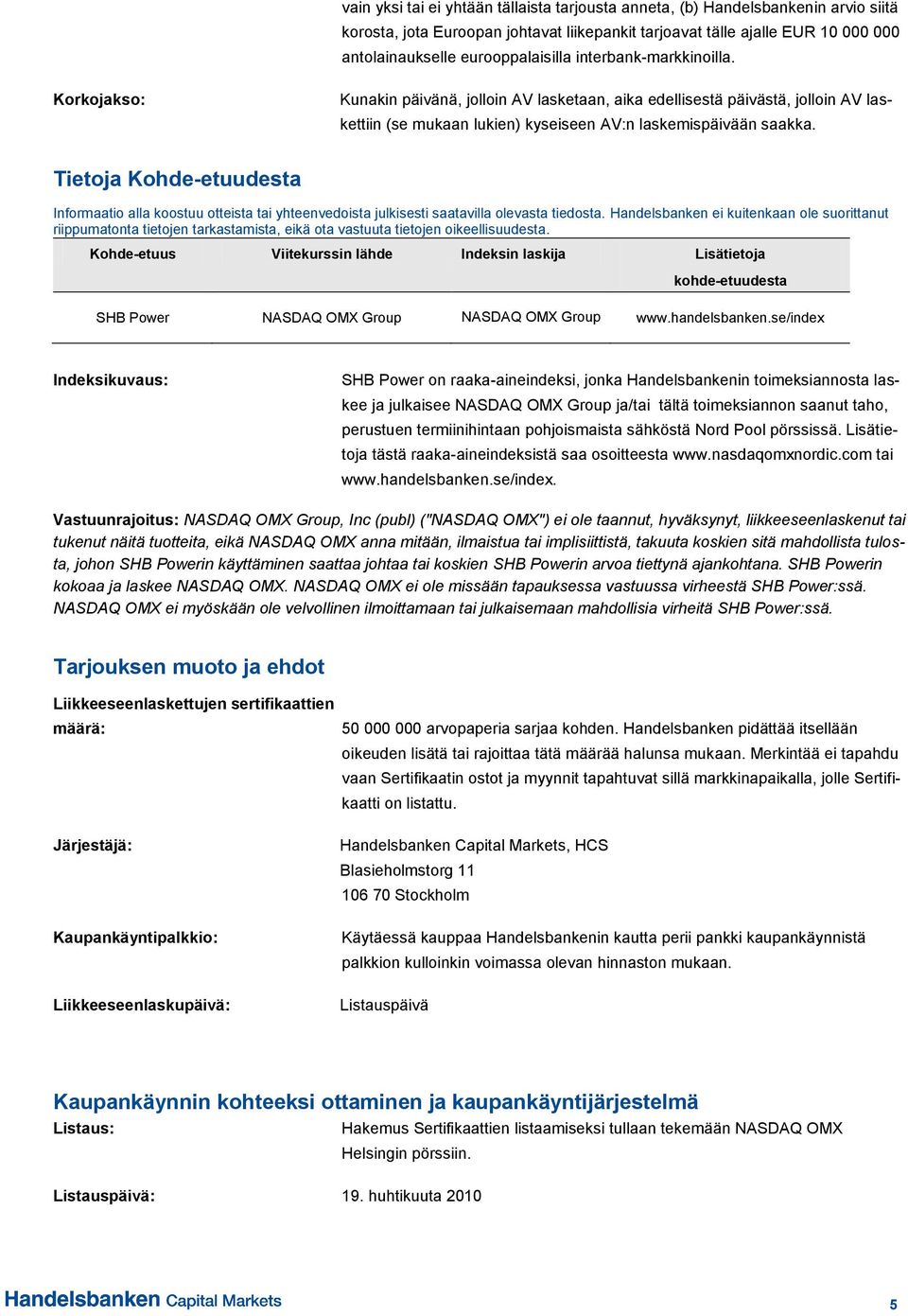 vain yksi tai ei yhtään tällaista tarjousta anneta, (b) Handelsbankenin arvio siitä korosta, jota Euroopan johtavat liikepankit tarjoavat tälle ajalle EUR 10 000 000 antolainaukselle eurooppalaisilla interbank-markkinoilla.

Korkojakso:

Kunakin päivänä, jolloin AV lasketaan, aika edellisestä päivästä, jolloin AV laskettiin (se mukaan lukien) kyseiseen AV:n laskemispäivään saakka.

Tietoja Kohde-etuudesta

Informaatio alla koostuu otteista tai yhteenvedoista julkisesti saatavilla olevasta tiedosta. Handelsbanken ei kuitenkaan ole suorittanut riippumatonta tietojen tarkastamista, eikä ota vastuuta tietojen oikeellisuudesta.

| Kohde-etuus | Viitekurssin lähde | Indeksin laskija | Lisätietoja kohde-etuudesta |
|---|---|---|---|
| SHB Power | NASDAQ OMX Group | NASDAQ OMX Group | www.handelsbanken.se/index |

Indeksikuvaus:

SHB Power on raaka-aineindeksi, jonka Handelsbankenin toimeksiannosta laskee ja julkaisee NASDAQ OMX Group ja/tai tältä toimeksiannon saanut taho, perustuen termiinihintaan pohjoismaista sähköstä Nord Pool pörssissä. Lisätietoja tästä raaka-aineindeksistä saa osoitteesta www.nasdaqomxnordic.com tai www.handelsbanken.se/index.

Vastuunrajoitus: NASDAQ OMX Group, Inc (publ) ("NASDAQ OMX") ei ole taannut, hyväksynyt, liikkeeseenlaskenut tai tukenut näitä tuotteita, eikä NASDAQ OMX anna mitään, ilmaistua tai implisiittistä, takuuta koskien sitä mahdollista tulosta, johon SHB Powerin käyttäminen saattaa johtaa tai koskien SHB Powerin arvoa tiettynä ajankohtana. SHB Powerin kokoaa ja laskee NASDAQ OMX. NASDAQ OMX ei ole missään tapauksessa vastuussa virheestä SHB Power:ssä. NASDAQ OMX ei myöskään ole velvollinen ilmoittamaan tai julkaisemaan mahdollisia virheitä SHB Power:ssä.

Tarjouksen muoto ja ehdot

Liikkeeseenlaskettujen sertifikaattien määrä:

50 000 000 arvopaperia sarjaa kohden. Handelsbanken pidättää itsellään oikeuden lisätä tai rajoittaa tätä määrää halunsa mukaan. Merkintää ei tapahdu vaan Sertifikaatin ostot ja myynnit tapahtuvat sillä markkinapaikalla, jolle Sertifikaatti on listattu.

Järjestäjä:

Handelsbanken Capital Markets, HCS
Blasieholmstorg 11
106 70 Stockholm

Kaupankäyntipalkkio:

Käytäessä kauppaa Handelsbankenin kautta perii pankki kaupankäynnistä palkkion kulloinkin voimassa olevan hinnaston mukaan.

Liikkeeseenlaskupäivä:

Listauspäivä

Kaupankäynnin kohteeksi ottaminen ja kaupankäyntijärjestelmä

Listaus:

Hakemus Sertifikaattien listaamiseksi tullaan tekemään NASDAQ OMX Helsingin pörssiin.

Listauspäivä:

19. huhtikuuta 2010

Handelsbanken Capital Markets

5